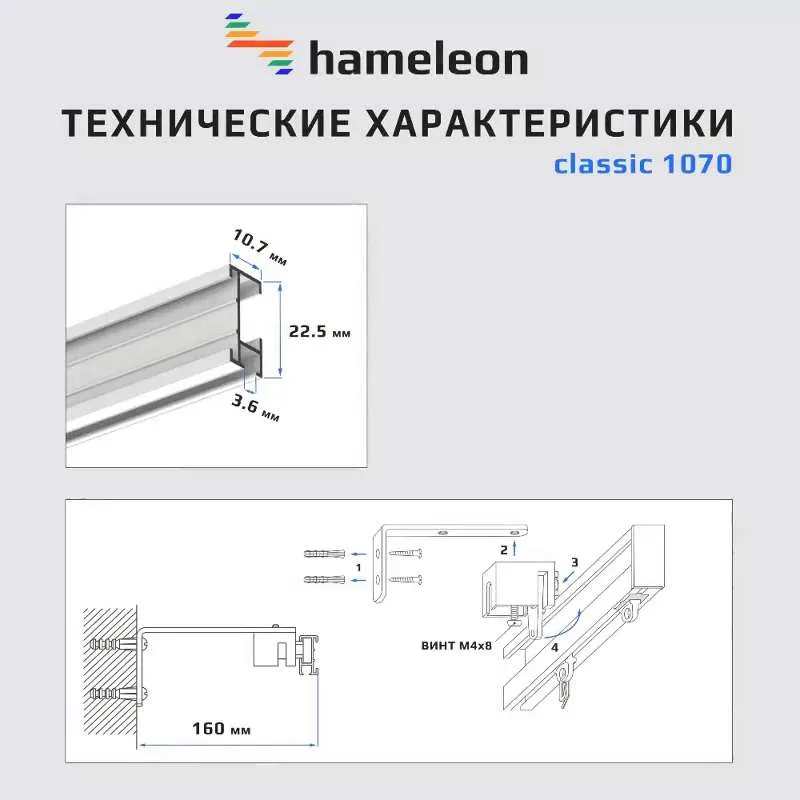 hameleon

ТЕХНИЧЕСКИЕ ХАРАКТЕРИСТИКИ

classic 1070

10.7 мм

22.5 мм

3.6 мм

1

2

3

4

ВИНТ М4х8

160 мм